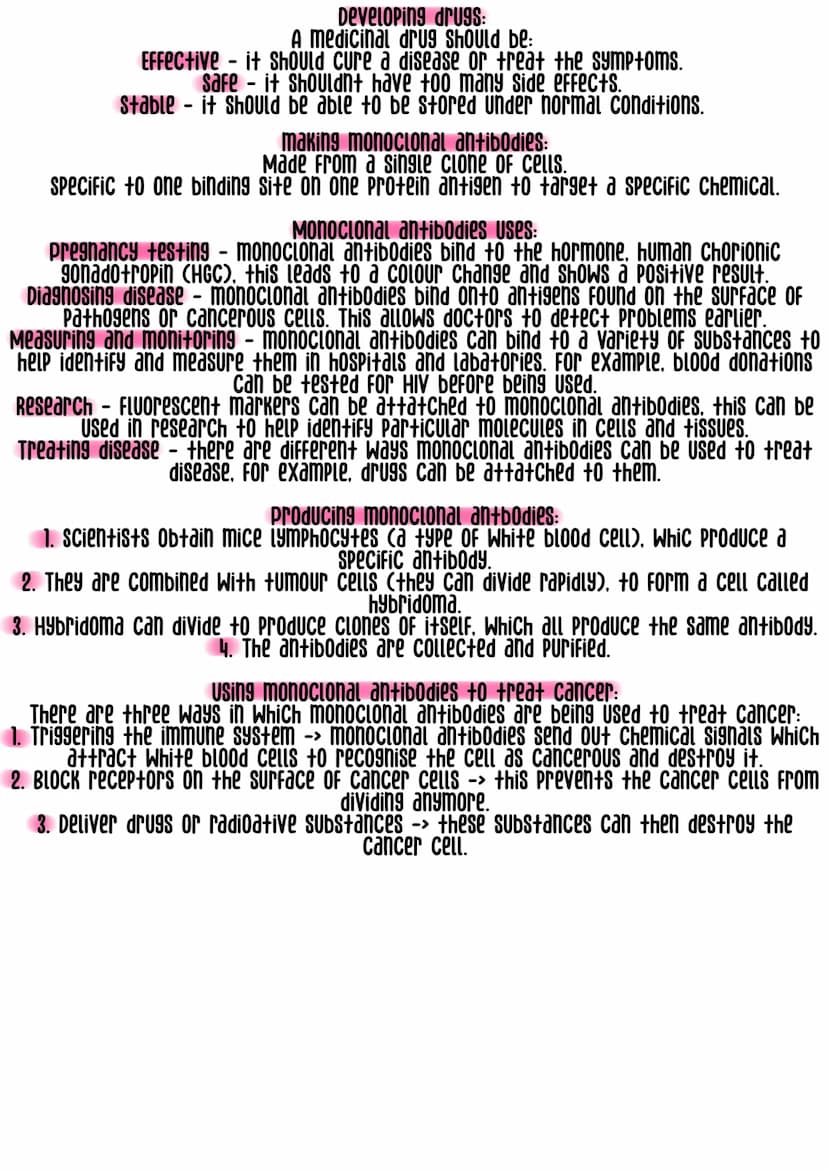 Developing drugs:
A medicinal drug should be:
Effective - it should cure a disease or treat the symptoms.
Safe - it shouldnt have too many side effects.
Stable - it should be able to be stored under normal conditions.

Making monoclonal antibodies:
Made from a single clone of cells.
Specific to one binding site on one protein antigen to target a specific chemical.

Monoclonal antibodies uses:
Pregnancy testing - monoclonal antibodies bind to the hormone, human chorionic gonadotropin (HGC), this leads to a colour change and shows a positive result.
Diagnosing disease - monoclonal antibodies bind onto antigens found on the surface of pathogens or cancerous cells. This allows doctors to detect problems earlier.
Measuring and monitoring - monoclonal antibodies can bind to a variety of substances to help identify and measure them in hospitals and labatories. For example, blood donations can be tested for HIV before being used.
Research - fluorescent markers can be attatched to monoclonal antibodies, this can be used in research to help identify particular molecules in cells and tissues.
Treating disease - there are different ways monoclonal antibodies can be used to treat disease, for example, drugs can be attatched to them.

Producing monoclonal antbodies:
1. Scientists obtain mice lymphocytes (a type of white blood cell), whic produce a specific antibody.
2. They are combined with tumour cells (they can divide rapidly), to form a cell called hybridoma.
3. Hybridoma can divide to produce clones of itself, which all produce the same antibody.
4. The antibodies are collected and purified.

Using monoclonal antibodies to treat cancer:
There are three ways in which monoclonal antibodies are being used to treat cancer:
1. Triggering the immune system -> monoclonal antibodies send out chemical signals which attract white blood cells to recognise the cell as cancerous and destroy it.
2. Block receptors on the surface of cancer cells -> this prevents the cancer cells from dividing anymore.
3. Deliver drugs or radioative substances -> these substances can then destroy the cancer cell.